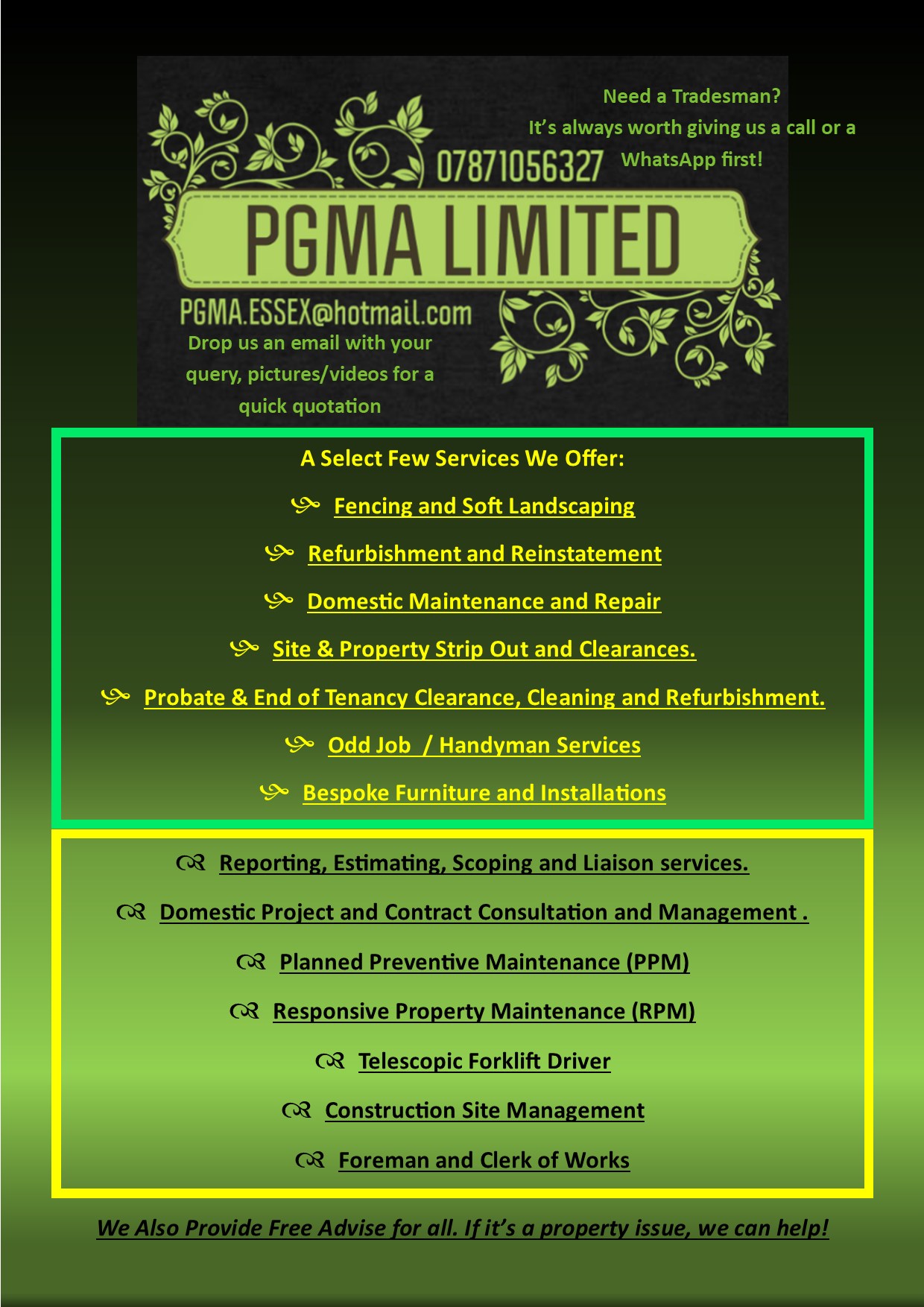 Need a Tradesman?
It's always worth giving us a call or a WhatsApp first!

07871056327

PGMA LIMITED

PGMA.ESSEX@hotmail.com
Drop us an email with your query, pictures/videos for a quick quotation

A Select Few Services We Offer:

Fencing and Soft Landscaping

Refurbishment and Reinstatement

Domestic Maintenance and Repair

Site & Property Strip Out and Clearances.

Probate & End of Tenancy Clearance, Cleaning and Refurbishment.

Odd Job / Handyman Services

Bespoke Furniture and Installations

Reporting, Estimating, Scoping and Liaison services.

Domestic Project and Contract Consultation and Management .

Planned Preventive Maintenance (PPM)

Responsive Property Maintenance (RPM)

Telescopic Forklift Driver

Construction Site Management

Foreman and Clerk of Works

We Also Provide Free Advise for all. If it's a property issue, we can help!